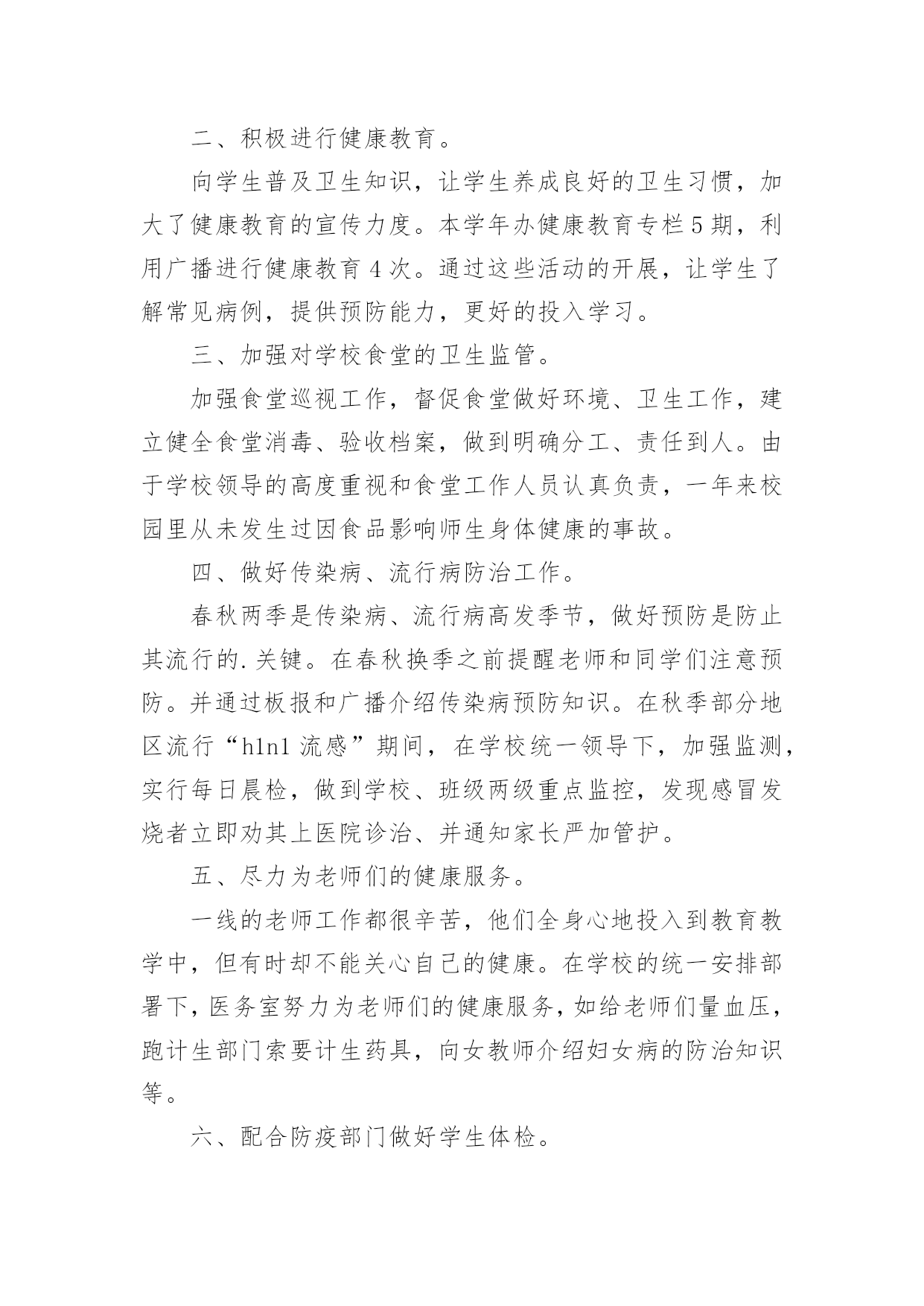 二、积极进行健康教育。

向学生普及卫生知识，让学生养成良好的卫生习惯，加大了健康教育的宣传力度。本学年办健康教育专栏5期，利用广播进行健康教育4次。通过这些活动的开展，让学生了解常见病例，提供预防能力，更好的投入学习。

三、加强对学校食堂的卫生监管。

加强食堂巡视工作，督促食堂做好环境、卫生工作，建立健全食堂消毒、验收档案，做到明确分工、责任到人。由于学校领导的高度重视和食堂工作人员认真负责，一年来校园里从未发生过因食品影响师生身体健康的事故。

四、做好传染病、流行病防治工作。

春秋两季是传染病、流行病高发季节，做好预防是防止其流行的.关键。在春秋换季之前提醒老师和同学们注意预防。并通过板报和广播介绍传染病预防知识。在秋季部分地区流行“h1n1流感”期间，在学校统一领导下，加强监测，实行每日晨检，做到学校、班级两级重点监控，发现感冒发烧者立即劝其上医院诊治、并通知家长严加管护。

五、尽力为老师们的健康服务。

一线的老师工作都很辛苦，他们全身心地投入到教育教学中，但有时却不能关心自己的健康。在学校的统一安排部署下，医务室努力为老师们的健康服务，如给老师们量血压，跑计生部门索要计生药具，向女教师介绍妇女病的防治知识等。

六、配合防疫部门做好学生体检。